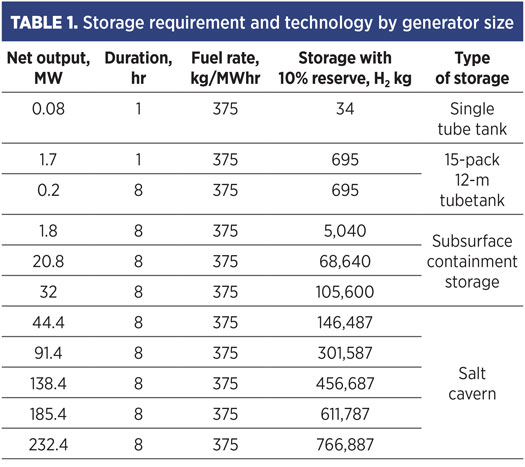 TABLE 1. Storage requirement and technology by generator size

| Net output, MW | Duration, hr | Fuel rate, kg/MWhr | Storage with 10% reserve, $H_2$ kg | Type of storage |
|---|---|---|---|---|
| 0.08 | 1 | 375 | 34 | Single tube tank |
| 1.7 | 1 | 375 | 695 | 15-pack 12-m tubetank |
| 0.2 | 8 | 375 | 695 | |
| 1.8 | 8 | 375 | 5,040 | Subsurface containment storage |
| 20.8 | 8 | 375 | 68,640 | |
| 32 | 8 | 375 | 105,600 | |
| 44.4 | 8 | 375 | 146,487 | Salt cavern |
| 91.4 | 8 | 375 | 301,587 | |
| 138.4 | 8 | 375 | 456,687 | |
| 185.4 | 8 | 375 | 611,787 | |
| 232.4 | 8 | 375 | 766,887 | |